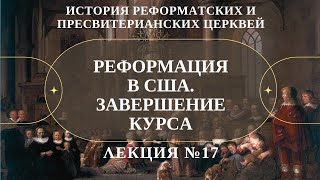 ИСТОРИЯ РЕФОРМАТСКИХ И ПРЕСВИТЕРИАНСКИХ ЦЕРКВЕЙ

РЕФОРМАЦИЯ В США. ЗАВЕРШЕНИЕ КУРСА

ЛЕКЦИЯ №17